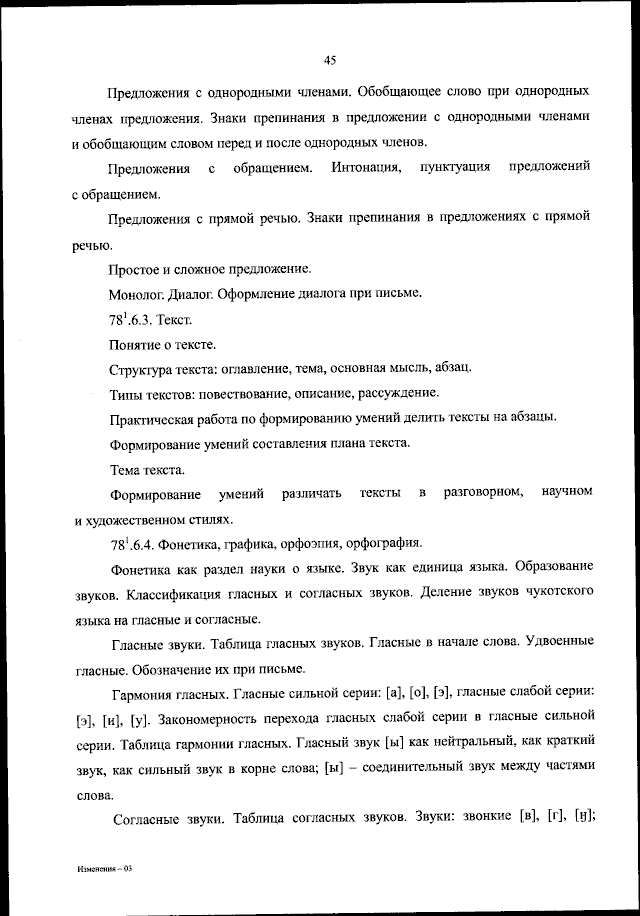 45

Предложения с однородными членами. Обобщающее слово при однородных членах предложения. Знаки препинания в предложении с однородными членами и обобщающим словом перед и после однородных членов.

Предложения с обращением. Интонация, пунктуация предложений с обращением.

Предложения с прямой речью. Знаки препинания в предложениях с прямой речью.

Простое и сложное предложение.

Монолог. Диалог. Оформление диалога при письме.

$78^1$.6.3. Текст.

Понятие о тексте.

Структура текста: оглавление, тема, основная мысль, абзац.

Типы текстов: повествование, описание, рассуждение.

Практическая работа по формированию умений делить тексты на абзацы.

Формирование умений составления плана текста.

Тема текста.

Формирование умений различать тексты в разговорном, научном и художественном стилях.

$78^1$.6.4. Фонетика, графика, орфоэпия, орфография.

Фонетика как раздел науки о языке. Звук как единица языка. Образование звуков. Классификация гласных и согласных звуков. Деление звуков чукотского языка на гласные и согласные.

Гласные звуки. Таблица гласных звуков. Гласные в начале слова. Удвоенные гласные. Обозначение их при письме.

Гармония гласных. Гласные сильной серии: [а], [о], [э], гласные слабой серии: [э], [и], [у]. Закономерность перехода гласных слабой серии в гласные сильной серии. Таблица гармонии гласных. Гласный звук [ы] как нейтральный, как краткий звук, как сильный звук в корне слова; [ы] – соединительный звук между частями слова.

Согласные звуки. Таблица согласных звуков. Звуки: звонкие [в], [г], [ӈ];

Изменения – 03